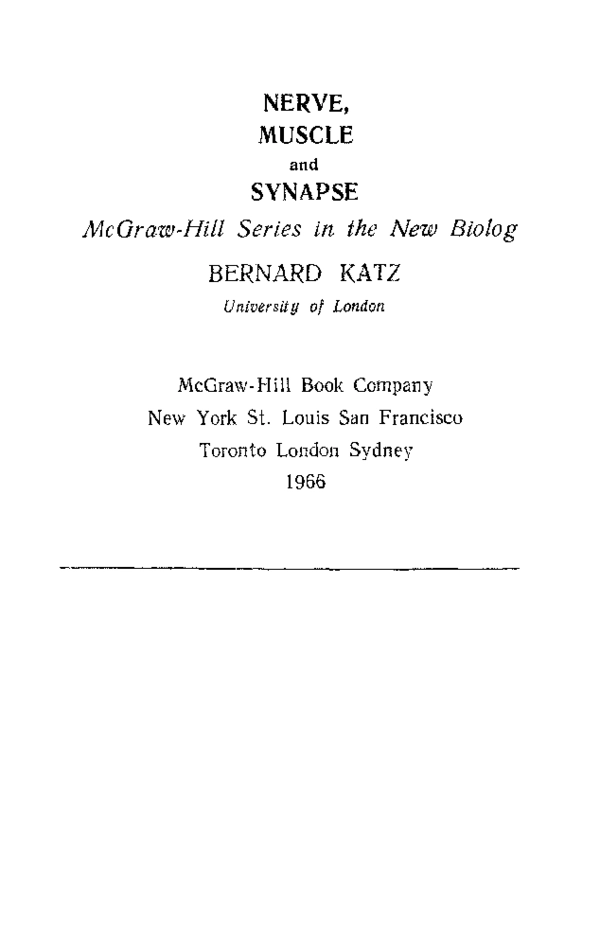 NERVE,
MUSCLE
and
SYNAPSE
McGraw-Hill Series in the New Biolog
BERNARD KATZ
University of London

McGraw-Hill Book Company
New York St. Louis San Francisco
Toronto London Sydney
1966